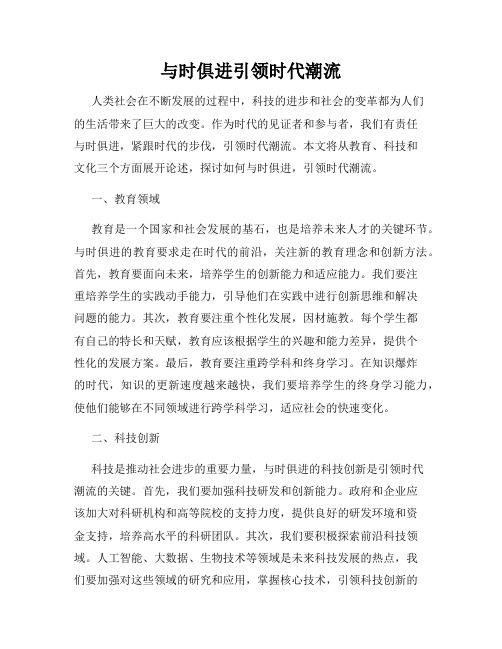 与时俱进引领时代潮流

人类社会在不断发展的过程中，科技的进步和社会的变革都为人们的生活带来了巨大的改变。作为时代的见证者和参与者，我们有责任与时俱进，紧跟时代的步伐，引领时代潮流。本文将从教育、科技和文化三个方面展开论述，探讨如何与时俱进，引领时代潮流。

一、教育领域

教育是一个国家和社会发展的基石，也是培养未来人才的关键环节。与时俱进的教育要求走在时代的前沿，关注新的教育理念和创新方法。首先，教育要面向未来，培养学生的创新能力和适应能力。我们要注重培养学生的实践动手能力，引导他们在实践中进行创新思维和解决问题的能力。其次，教育要注重个性化发展，因材施教。每个学生都有自己的特长和天赋，教育应该根据学生的兴趣和能力差异，提供个性化的发展方案。最后，教育要注重跨学科和终身学习。在知识爆炸的时代，知识的更新速度越来越快，我们要培养学生的终身学习能力，使他们能够在不同领域进行跨学科学习，适应社会的快速变化。

二、科技创新

科技是推动社会进步的重要力量，与时俱进的科技创新是引领时代潮流的关键。首先，我们要加强科技研发和创新能力。政府和企业应该加大对科研机构和高等院校的支持力度，提供良好的研发环境和资金支持，培养高水平的科研团队。其次，我们要积极探索前沿科技领域。人工智能、大数据、生物技术等领域是未来科技发展的热点，我们要加强对这些领域的研究和应用，掌握核心技术，引领科技创新的